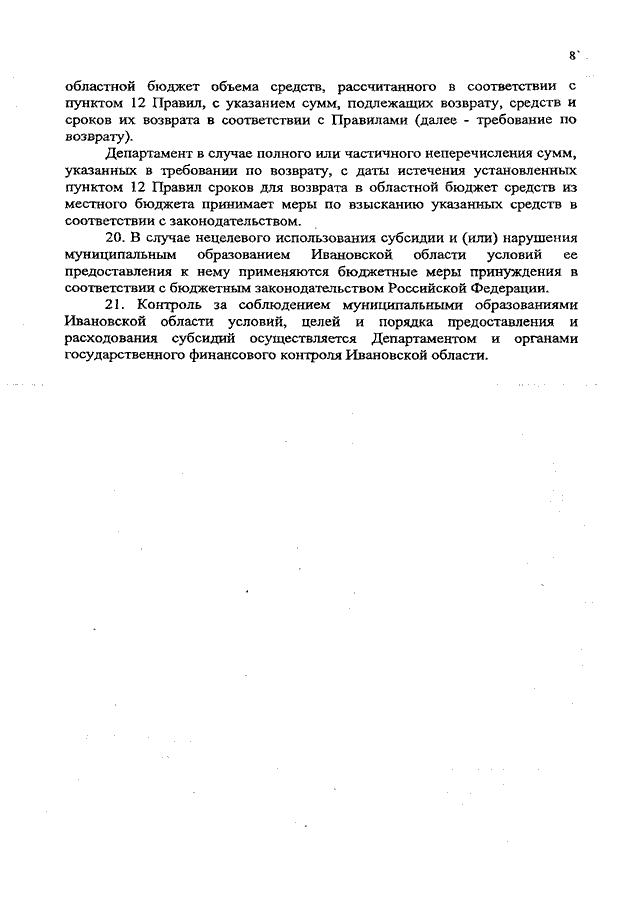 8

областной бюджет объема средств, рассчитанного в соответствии с пунктом 12 Правил, с указанием сумм, подлежащих возврату, средств и сроков их возврата в соответствии с Правилами (далее - требование по возврату).

Департамент в случае полного или частичного неперечисления сумм, указанных в требовании по возврату, с даты истечения установленных пунктом 12 Правил сроков для возврата в областной бюджет средств из местного бюджета принимает меры по взысканию указанных средств в соответствии с законодательством.

20. В случае нецелевого использования субсидии и (или) нарушения муниципальным образованием Ивановской области условий ее предоставления к нему применяются бюджетные меры принуждения в соответствии с бюджетным законодательством Российской Федерации.

21. Контроль за соблюдением муниципальными образованиями Ивановской области условий, целей и порядка предоставления и расходования субсидий осуществляется Департаментом и органами государственного финансового контроля Ивановской области.